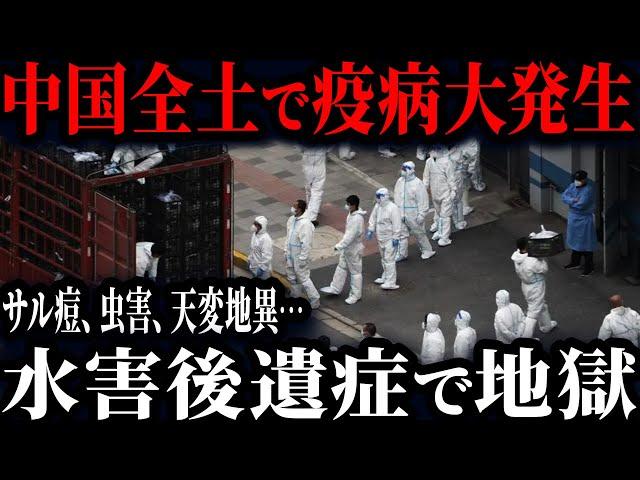 中国全土で疫病大発生

サル痘、虫害、天変地異…

水害後遺症で地獄